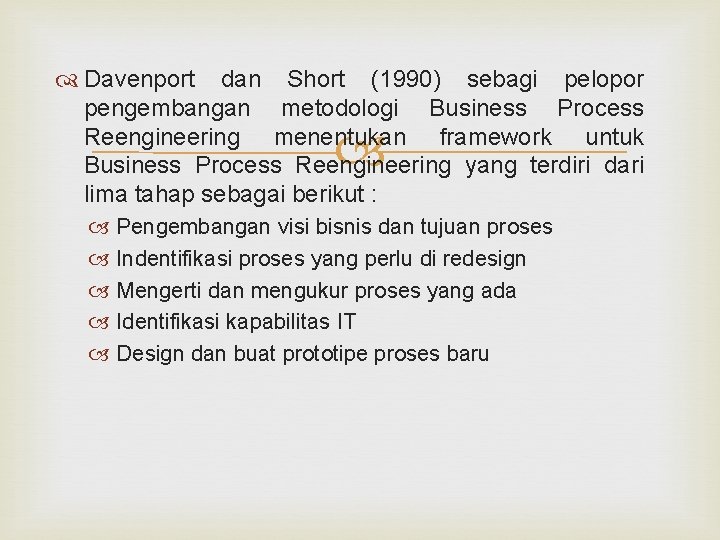 Davenport dan Short (1990) sebagi pelopor pengembangan metodologi Business Process Reengineering menentukan framework untuk Business Process Reengineering yang terdiri dari lima tahap sebagai berikut :

Pengembangan visi bisnis dan tujuan proses
Indentifikasi proses yang perlu di redesign
Mengerti dan mengukur proses yang ada
Identifikasi kapabilitas IT
Design dan buat prototipe proses baru